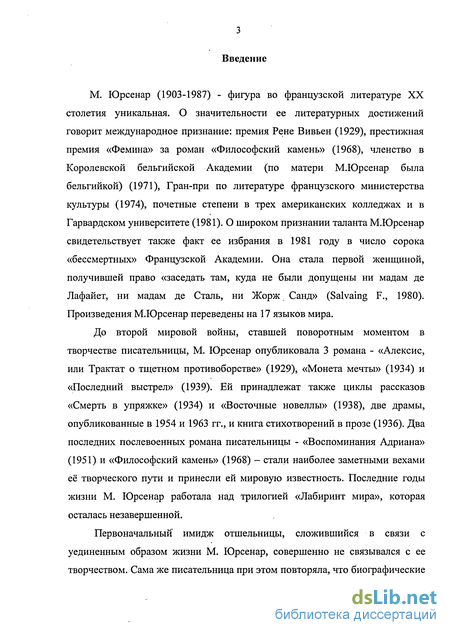 3

Введение

М. Юрсенар (1903-1987) - фигура во французской литературе XX столетия уникальная. О значительности ее литературных достижений говорит международное признание: премия Рене Вивьен (1929), престижная премия «Фемина» за роман «Философский камень» (1968), членство в Королевской бельгийской Академии (по матери М.Юрсенар была бельгийкой) (1971), Гран-при по литературе французского министерства культуры (1974), почетные степени в трех американских колледжах и в Гарвардском университете (1981). О широком признании таланта М.Юрсенар свидетельствует также факт ее избрания в 1981 году в число сорока «бессмертных» Французской Академии. Она стала первой женщиной, получившей право «заседать там, куда не были допущены ни мадам де Лафайет, ни мадам де Сталь, ни Жорж Санд» (Salvaing F., 1980). Произведения М.Юрсенар переведены на 17 языков мира.

До второй мировой войны, ставшей поворотным моментом в творчестве писательницы, М. Юрсенар опубликовала 3 романа - «Алексис, или Трактат о тщетном противоборстве» (1929), «Монета мечты» (1934) и «Последний выстрел» (1939). Ей принадлежат также циклы рассказов «Смерть в упряжке» (1934) и «Восточные новеллы» (1938), две драмы, опубликованные в 1954 и 1963 гг., и книга стихотворений в прозе (1936). Два последних послевоенных романа писательницы - «Воспоминания Адриана» (1951) и «Философский камень» (1968) – стали наиболее заметными вехами её творческого пути и принесли ей мировую известность. Последние годы жизни М. Юрсенар работала над трилогией «Лабиринт мира», которая осталась незавершенной.

Первоначальный имидж отшельницы, сложившийся в связи с уединенным образом жизни М. Юрсенар, совершенно не связывался с ее творчеством. Сама же писательница при этом повторяла, что биографические

dsLib.net
библиотека диссертаций